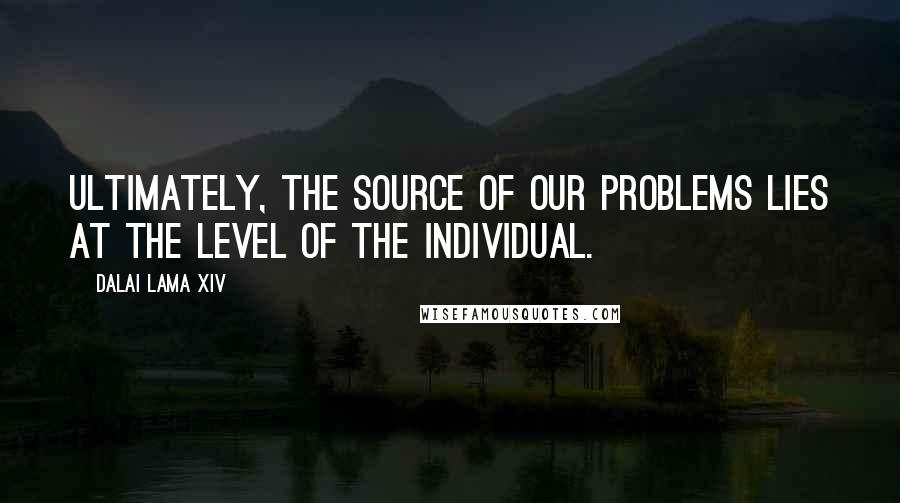 ULTIMATELY, THE SOURCE OF OUR PROBLEMS LIES AT THE LEVEL OF THE INDIVIDUAL.

DALAI LAMA XIV

WISEFAMOUSQUOTES.COM